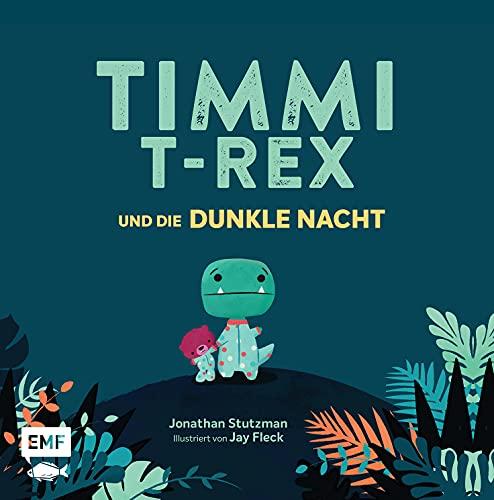 TIMMI T-REX

UND DIE DUNKLE NACHT

Jonathan Stutzman
Illustriert von Jay Fleck

EMF